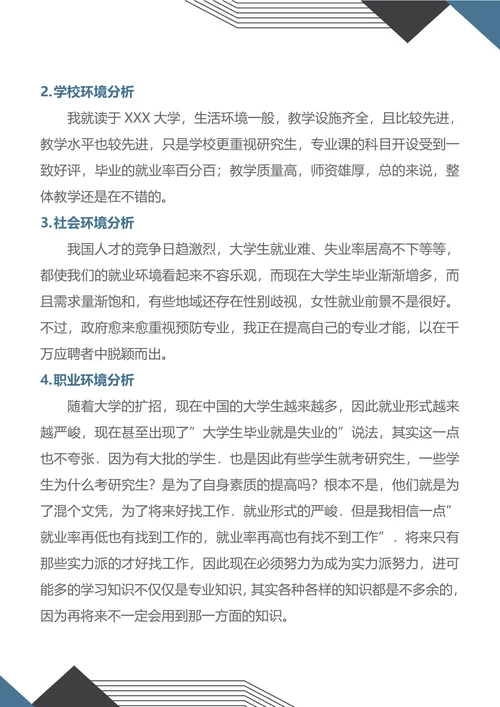 2.学校环境分析

我就读于 XXX 大学，生活环境一般，教学设施齐全，且比较先进，教学水平也较先进，只是学校更重视研究生，专业课的科目开设受到一致好评，毕业的就业率百分百；教学质量高，师资雄厚，总的来说，整体教学还是在不错的。

3.社会环境分析

我国人才的竞争日趋激烈，大学生就业难、失业率居高不下等等，都使我们的就业环境看起来不容乐观，而现在大学生毕业渐渐增多，而且需求量渐饱和，有些地域还存在性别歧视，女性就业前景不是很好。不过，政府愈来愈重视预防专业，我正在提高自己的专业才能，以在千万应聘者中脱颖而出。

4.职业环境分析

随着大学的扩招，现在中国的大学生越来越多，因此就业形式越来越严峻，现在甚至出现了”大学生毕业就是失业的”说法，其实这一点也不夸张．因为有大批的学生．也是因此有些学生就考研究生，一些学生为什么考研究生？是为了自身素质的提高吗？根本不是，他们就是为了混个文凭，为了将来好找工作．就业形式的严峻．但是我相信一点”就业率再低也有找到工作的，就业率再高也有找不到工作”．将来只有那些实力派的才好找工作，因此现在必须努力为成为实力派努力，进可能多的学习知识不仅仅是专业知识，其实各种各样的知识都是不多余的，因为再将来不一定会用到那一方面的知识。